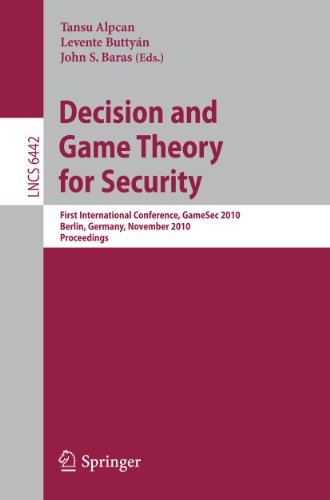 Tansu Alpcan
Levente Buttyán
John S. Baras (Eds.)

LNCS 6442

Decision and Game Theory for Security

First International Conference, GameSec 2010
Berlin, Germany, November 2010
Proceedings

Springer